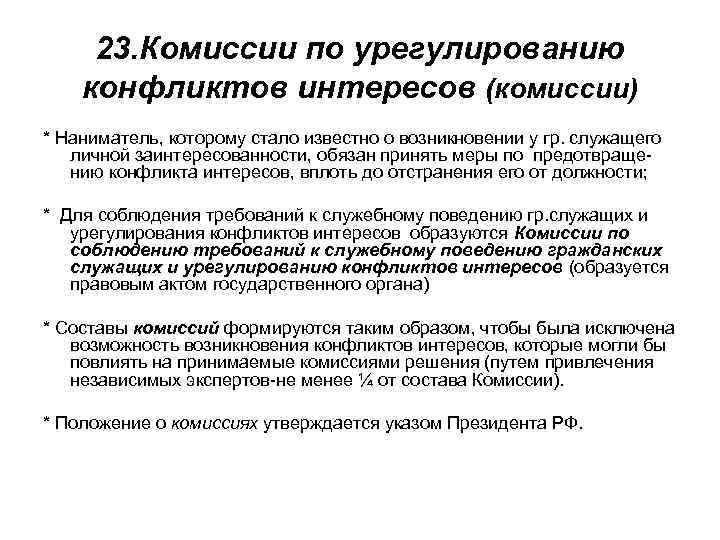 23.Комиссии по урегулированию конфликтов интересов (комиссии)

* Наниматель, которому стало известно о возникновении у гр. служащего личной заинтересованности, обязан принять меры по предотвращению конфликта интересов, вплоть до отстранения его от должности;

* Для соблюдения требований к служебному поведению гр.служащих и урегулирования конфликтов интересов образуются Комиссии по соблюдению требований к служебному поведению гражданских служащих и урегулированию конфликтов интересов (образуется правовым актом государственного органа)

* Составы комиссий формируются таким образом, чтобы была исключена возможность возникновения конфликтов интересов, которые могли бы повлиять на принимаемые комиссиями решения (путем привлечения независимых экспертов-не менее ¼ от состава Комиссии).

* Положение о комиссиях утверждается указом Президента РФ.